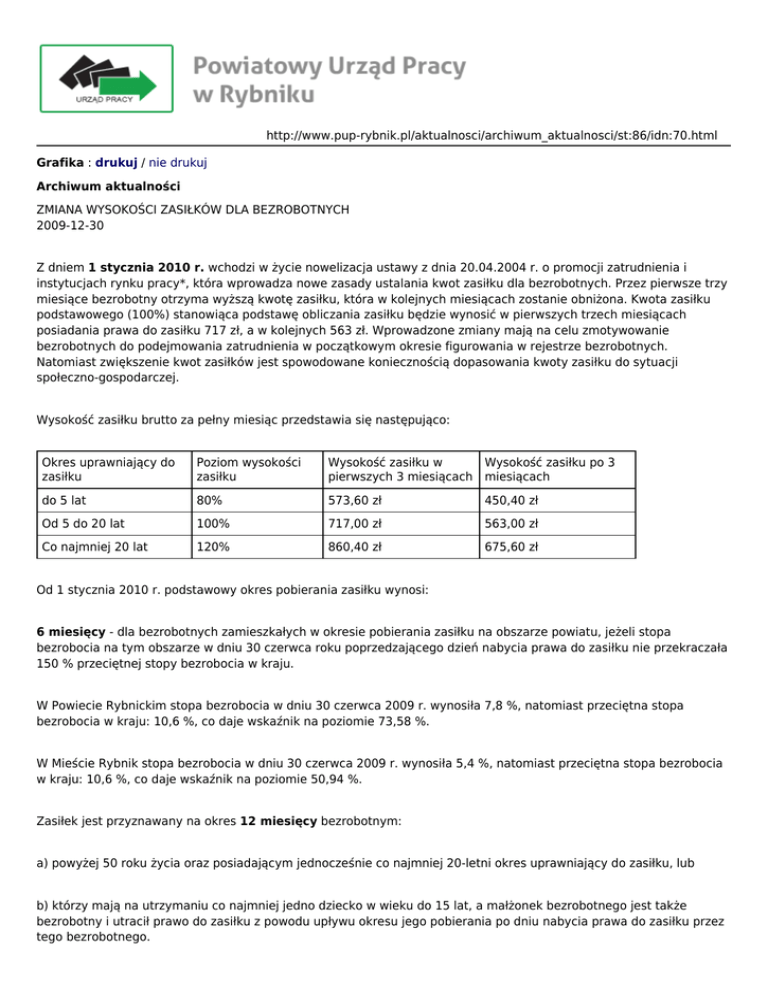 URZĄD PRACY

Powiatowy Urząd Pracy w Rybniku

http://www.pup-rybnik.pl/aktualnosci/archiwum_aktualnosci/st:86/idn:70.html

Grafika : drukuj / nie drukuj

Archiwum aktualności

ZMIANA WYSOKOŚCI ZASIŁKÓW DLA BEZROBOTNYCH
2009-12-30

Z dniem 1 stycznia 2010 r. wchodzi w życie nowelizacja ustawy z dnia 20.04.2004 r. o promocji zatrudnienia i instytucjach rynku pracy*, która wprowadza nowe zasady ustalania kwot zasiłku dla bezrobotnych. Przez pierwsze trzy miesiące bezrobotny otrzyma wyższą kwotę zasiłku, która w kolejnych miesiącach zostanie obniżona. Kwota zasiłku podstawowego (100%) stanowiąca podstawę obliczania zasiłku będzie wynosić w pierwszych trzech miesiącach posiadania prawa do zasiłku 717 zł, a w kolejnych 563 zł. Wprowadzone zmiany mają na celu zmotywowanie bezrobotnych do podejmowania zatrudnienia w początkowym okresie figurowania w rejestrze bezrobotnych. Natomiast zwiększenie kwot zasiłków jest spowodowane koniecznością dopasowania kwoty zasiłku do sytuacji społeczno-gospodarczej.

Wysokość zasiłku brutto za pełny miesiąc przedstawia się następująco:

| Okres uprawniający do zasiłku | Poziom wysokości zasiłku | Wysokość zasiłku w pierwszych 3 miesiącach | Wysokość zasiłku po 3 miesiącach |
|---|---|---|---|
| do 5 lat | 80% | 573,60 zł | 450,40 zł |
| Od 5 do 20 lat | 100% | 717,00 zł | 563,00 zł |
| Co najmniej 20 lat | 120% | 860,40 zł | 675,60 zł |

Od 1 stycznia 2010 r. podstawowy okres pobierania zasiłku wynosi:

6 miesięcy - dla bezrobotnych zamieszkałych w okresie pobierania zasiłku na obszarze powiatu, jeżeli stopa bezrobocia na tym obszarze w dniu 30 czerwca roku poprzedzającego dzień nabycia prawa do zasiłku nie przekraczała 150 % przeciętnej stopy bezrobocia w kraju.

W Powiecie Rybnickim stopa bezrobocia w dniu 30 czerwca 2009 r. wynosiła 7,8 %, natomiast przeciętna stopa bezrobocia w kraju: 10,6 %, co daje wskaźnik na poziomie 73,58 %.

W Mieście Rybnik stopa bezrobocia w dniu 30 czerwca 2009 r. wynosiła 5,4 %, natomiast przeciętna stopa bezrobocia w kraju: 10,6 %, co daje wskaźnik na poziomie 50,94 %.

Zasiłek jest przyznawany na okres 12 miesięcy bezrobotnym:

a) powyżej 50 roku życia oraz posiadającym jednocześnie co najmniej 20-letni okres uprawniający do zasiłku, lub

b) którzy mają na utrzymaniu co najmniej jedno dziecko w wieku do 15 lat, a małżonek bezrobotnego jest także bezrobotny i utracił prawo do zasiłku z powodu upływu okresu jego pobierania po dniu nabycia prawa do zasiłku przez tego bezrobotnego.